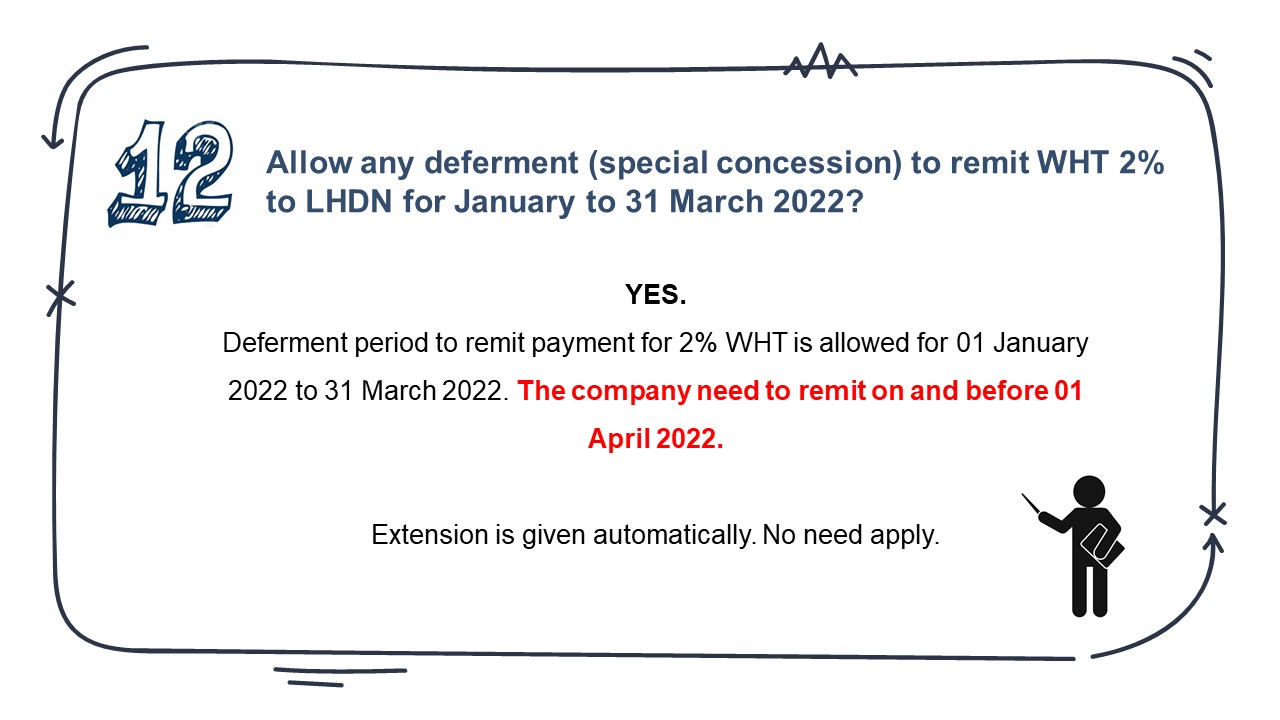 12

Allow any deferment (special concession) to remit WHT 2% to LHDN for January to 31 March 2022?

YES.

Deferment period to remit payment for 2% WHT is allowed for 01 January 2022 to 31 March 2022. The company need to remit on and before 01 April 2022.

Extension is given automatically. No need apply.